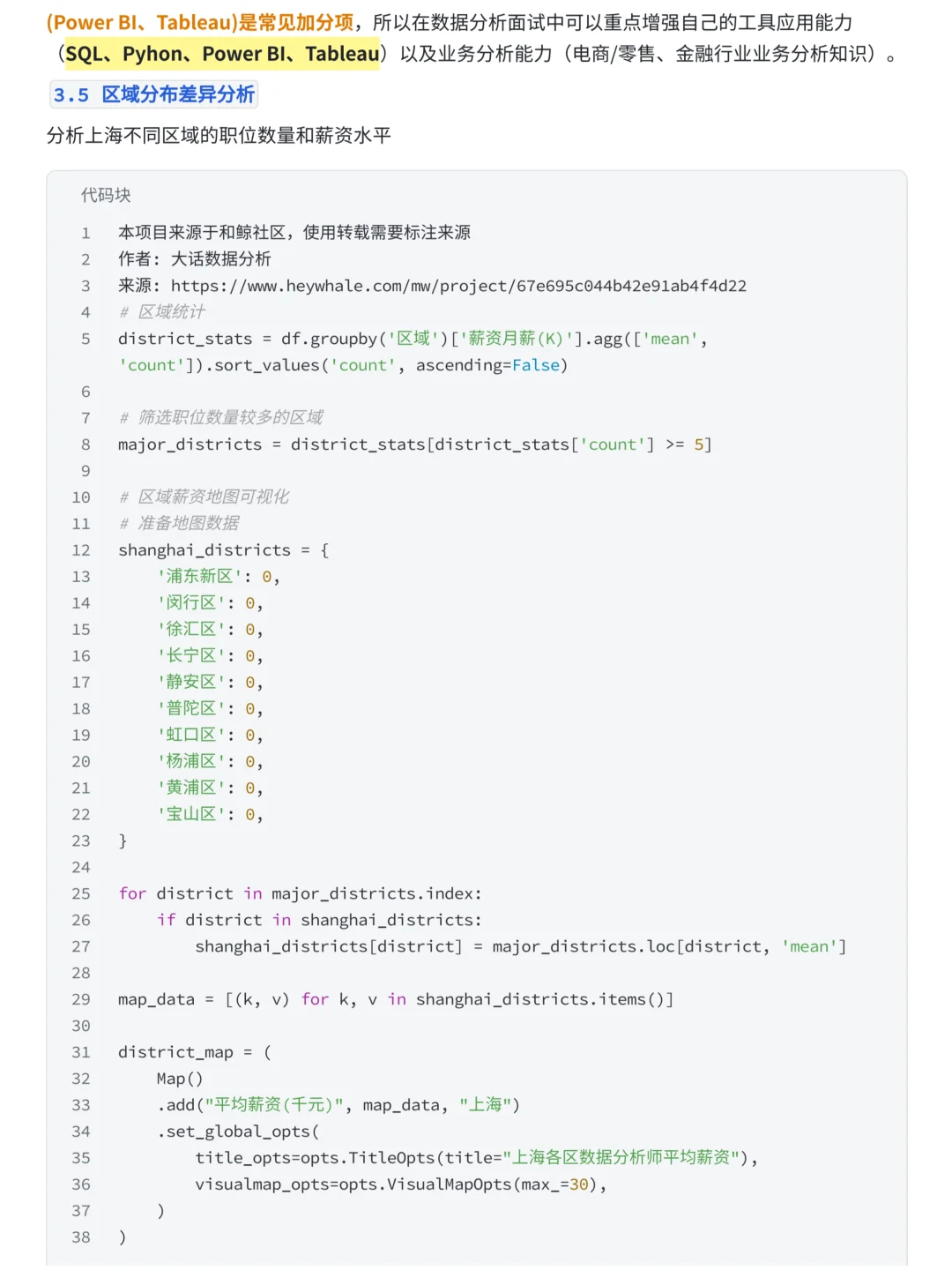 (Power BI、Tableau)是常见加分项，所以在数据分析面试中可以重点增强自己的工具应用能力（SQL、Pyhon、Power BI、Tableau）以及业务分析能力（电商/零售、金融行业业务分析知识）。

3.5 区域分布差异分析

分析上海不同区域的职位数量和薪资水平

代码块

1 本项目来源于和鲸社区，使用转载需要标注来源
2 作者：大话数据分析
3 来源：https://www.heywhale.com/mw/project/67e695c044b42e91ab4f4d22
4 # 区域统计
5 district_stats = df.groupby('区域')['薪资月薪(K)'].agg(['mean', 'count']).sort_values('count', ascending=False)
6
7 # 筛选职位数量较多的区域
8 major_districts = district_stats[district_stats['count'] >= 5]
9
10 # 区域薪资地图可视化
11 # 准备地图数据
12 shanghai_districts = {
13 '浦东新区': 0,
14 '闵行区': 0,
15 '徐汇区': 0,
16 '长宁区': 0,
17 '静安区': 0,
18 '普陀区': 0,
19 '虹口区': 0,
20 '杨浦区': 0,
21 '黄浦区': 0,
22 '宝山区': 0,
23 }
24
25 for district in major_districts.index:
26 if district in shanghai_districts:
27 shanghai_districts[district] = major_districts.loc[district, 'mean']
28
29 map_data = [(k, v) for k, v in shanghai_districts.items()]
30
31 district_map = (
32 Map()
33 .add("平均薪资(千元)", map_data, "上海")
34 .set_global_opts(
35 title_opts=opts.TitleOpts(title="上海各区数据分析师平均薪资"),
36 visualmap_opts=opts.VisualMapOpts(max_=30),
37 )
38 )